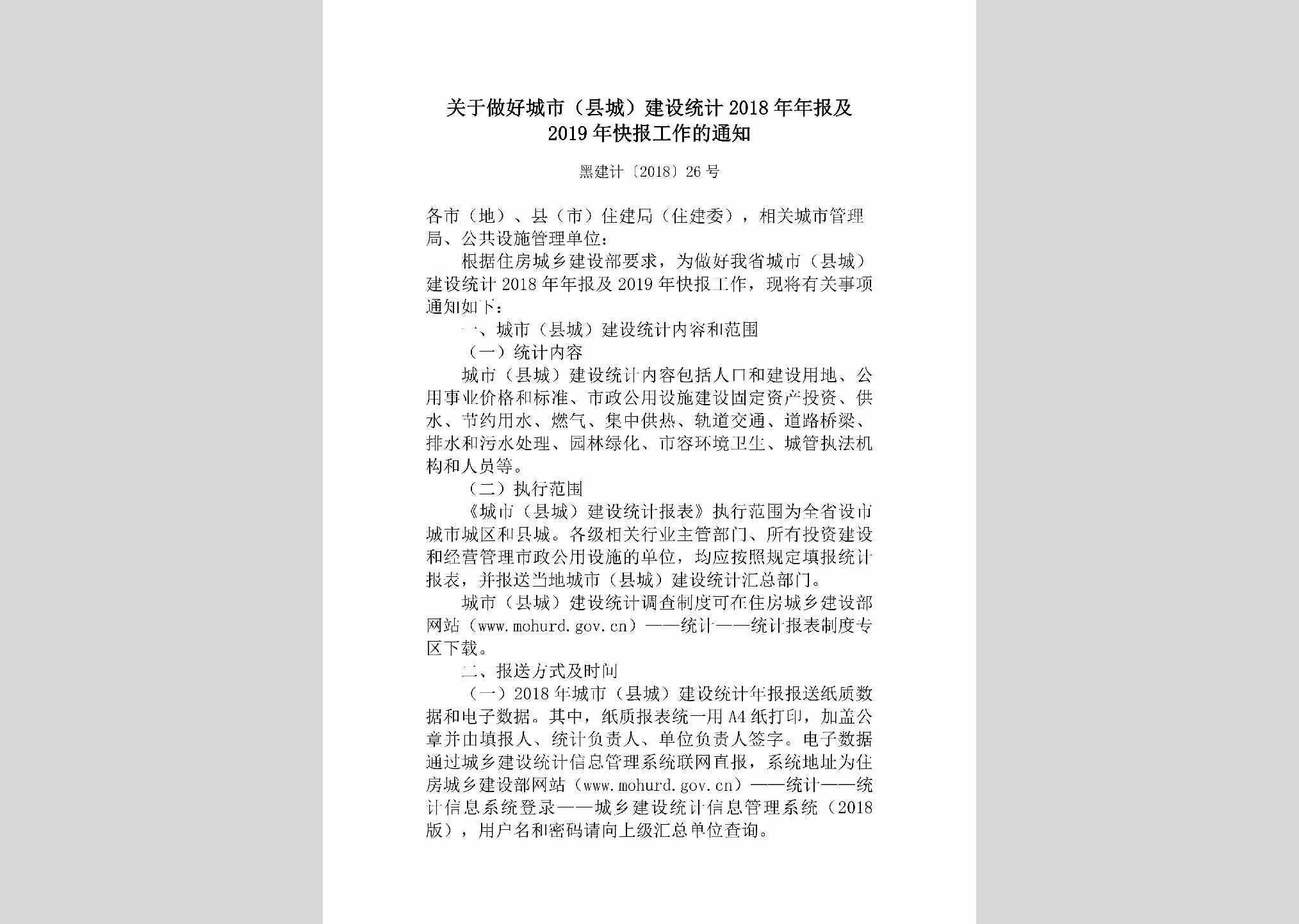 关于做好城市（县城）建设统计2018年年报及2019年快报工作的通知

黑建计〔2018〕26号

各市（地）、县（市）住建局（住建委），相关城市管理局、公共设施管理单位：

根据住房城乡建设部要求，为做好我省城市（县城）建设统计2018年年报及2019年快报工作，现将有关事项通知如下：

一、城市（县城）建设统计内容和范围

（一）统计内容

城市（县城）建设统计内容包括人口和建设用地、公用事业价格和标准、市政公用设施建设固定资产投资、供水、节约用水、燃气、集中供热、轨道交通、道路桥梁、排水和污水处理、园林绿化、市容环境卫生、城管执法机构和人员等。

（二）执行范围

《城市（县城）建设统计报表》执行范围为全省设市城市城区和县城。各级相关行业主管部门、所有投资建设和经营管理市政公用设施的单位，均应按照规定填报统计报表，并报送当地城市（县城）建设统计汇总部门。

城市（县城）建设统计调查制度可在住房城乡建设部网站（www.mohurd.gov.cn）——统计——统计报表制度专区下载。

二、报送方式及时间

（一）2018年城市（县城）建设统计年报报送纸质数据和电子数据。其中，纸质报表统一用A4纸打印，加盖公章并由填报人、统计负责人、单位负责人签字。电子数据通过城乡建设统计信息管理系统联网直报，系统地址为住房城乡建设部网站（www.mohurd.gov.cn）——统计——统计信息系统登录——城乡建设统计信息管理系统（2018版），用户名和密码请向上级汇总单位查询。